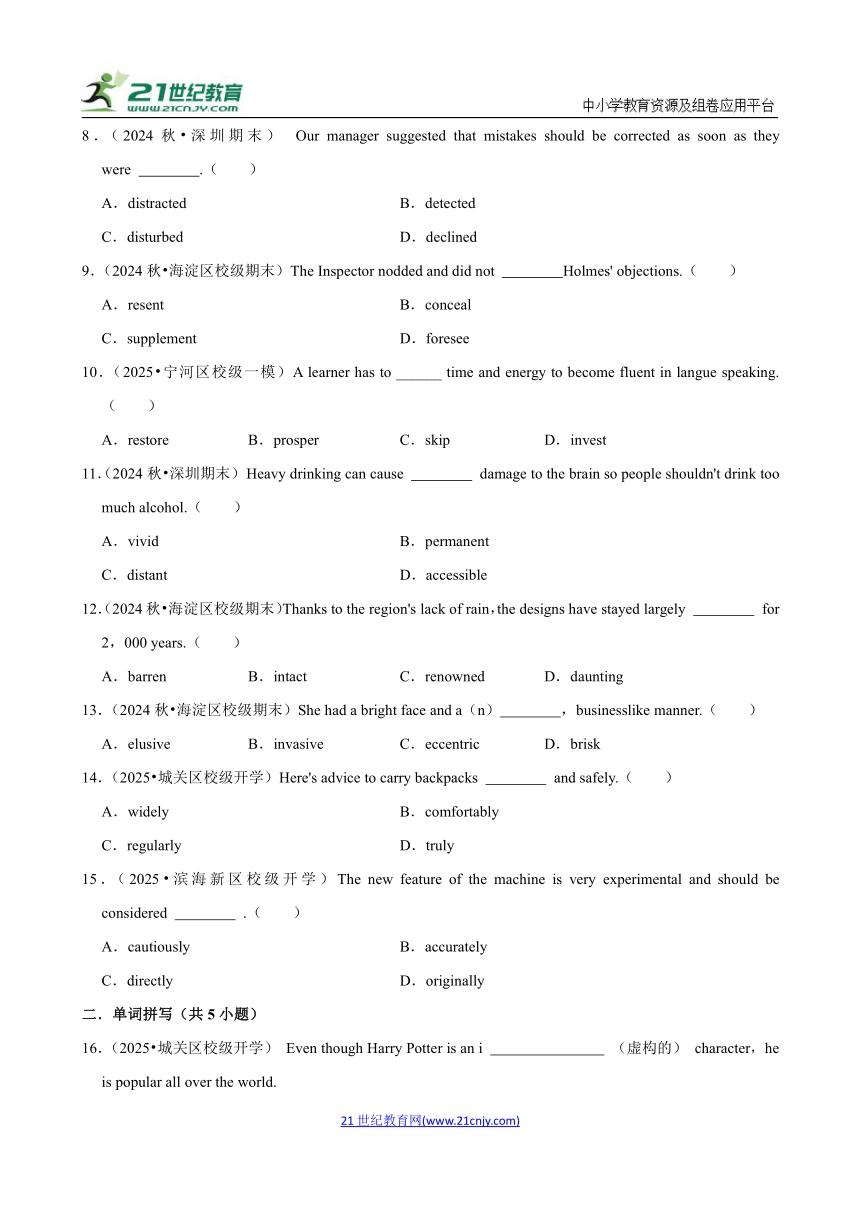 21世纪教育
www.21cnjy.com
中小学教育资源及组卷应用平台

8．（2024 秋•深圳期末） Our manager suggested that mistakes should be corrected as soon as they were ________.（　　）

A．distracted　　B．detected

C．disturbed　　D．declined

9．（2024 秋•海淀区校级期末）The Inspector nodded and did not ________Holmes' objections.（　　）

A．resent　　B．conceal

C．supplement　　D．foresee

10．（2025•宁河区校级一模）A learner has to ______ time and energy to become fluent in langue speaking.（　　）

A．restore　　B．prosper　　C．skip　　D．invest

11．（2024 秋•深圳期末）Heavy drinking can cause ________ damage to the brain so people shouldn't drink too much alcohol.（　　）

A．vivid　　B．permanent

C．distant　　D．accessible

12．（2024 秋•海淀区校级期末）Thanks to the region's lack of rain，the designs have stayed largely ________ for 2，000 years.（　　）

A．barren　　B．intact　　C．renowned　　D．daunting

13．（2024 秋•海淀区校级期末）She had a bright face and a（n）________，businesslike manner.（　　）

A．elusive　　B．invasive　　C．eccentric　　D．brisk

14．（2025•城关区校级开学）Here's advice to carry backpacks ________ and safely.（　　）

A．widely　　B．comfortably

C．regularly　　D．truly

15．（2025•滨海新区校级开学）The new feature of the machine is very experimental and should be considered ________ .（　　）

A．cautiously　　B．accurately

C．directly　　D．originally

二．单词拼写（共 5 小题）

16．（2025•城关区校级开学） Even though Harry Potter is an i _______________ （虚构的） character，he is popular all over the world.

21 世纪教育网(www.21cnjy.com)